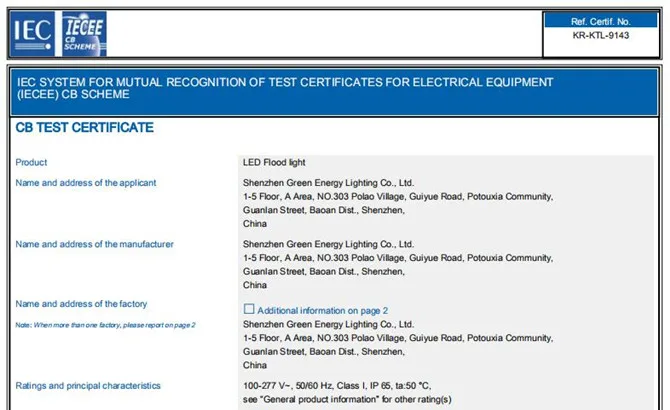 IEC IECEE CB SCHEME

Ref. Certif. No.
KR-KTL-9143

IEC SYSTEM FOR MUTUAL RECOGNITION OF TEST CERTIFICATES FOR ELECTRICAL EQUIPMENT (IECEE) CB SCHEME

CB TEST CERTIFICATE

Product
LED Flood light

Name and address of the applicant
Shenzhen Green Energy Lighting Co., Ltd.
1-5 Floor, A Area, NO.303 Polao Village, Guiyue Road, Potouxia Community, Guanlan Street, Baoan Dist., Shenzhen,
China

Name and address of the manufacturer
Shenzhen Green Energy Lighting Co., Ltd.
1-5 Floor, A Area, NO.303 Polao Village, Guiyue Road, Potouxia Community, Guanlan Street, Baoan Dist., Shenzhen,
China

Name and address of the factory
Note: When more than one factory, please report on page 2
☐ Additional information on page 2
Shenzhen Green Energy Lighting Co., Ltd.
1-5 Floor, A Area, NO.303 Polao Village, Guiyue Road, Potouxia Community, Guanlan Street, Baoan Dist., Shenzhen,
China

Ratings and principal characteristics
100-277 V~, 50/60 Hz, Class I, IP 65, ta:50 °C,
see "General product information" for other rating(s)